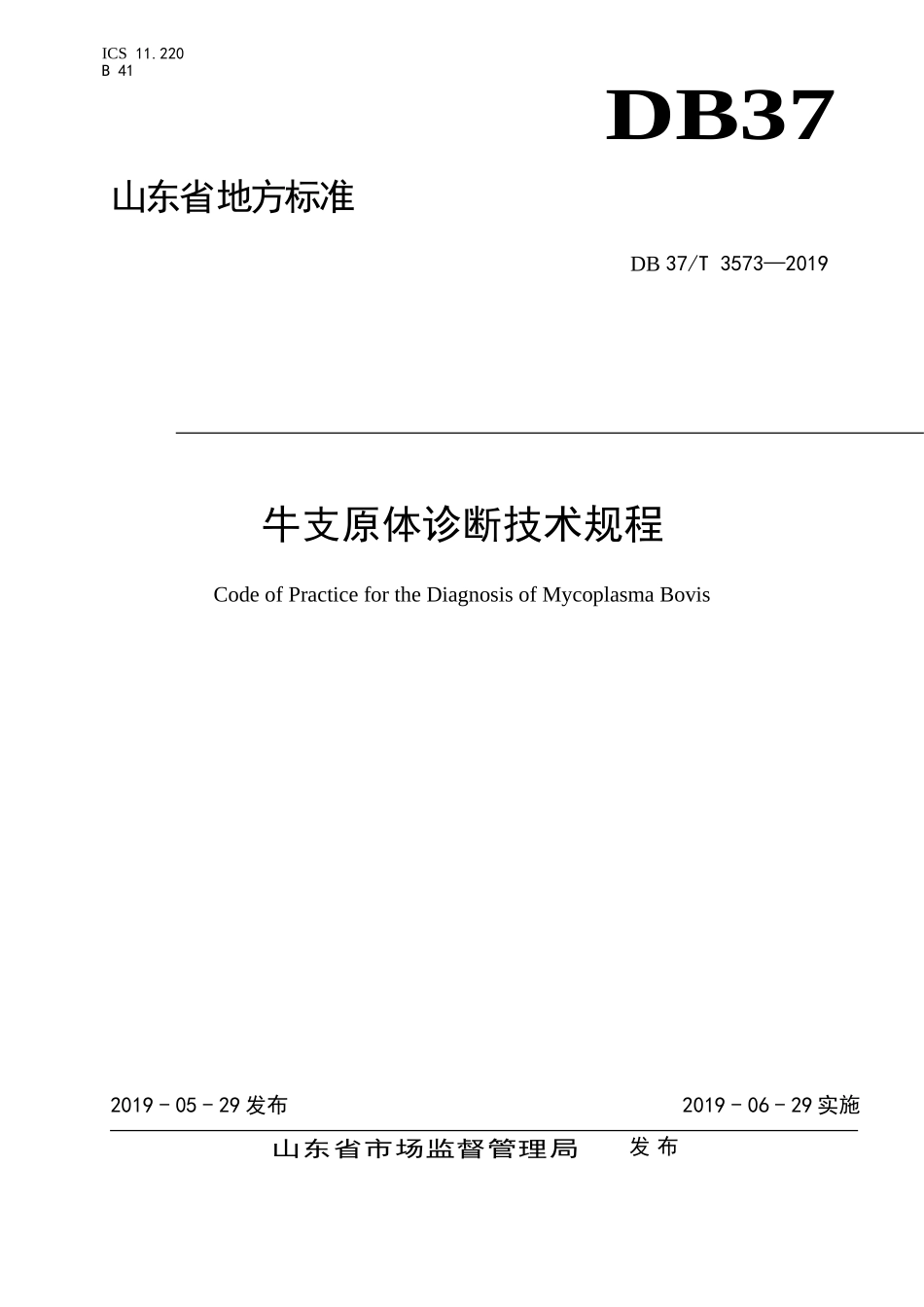 ICS 11.220
B 41

DB37

山东省地方标准

DB 37/T 3573—2019

牛支原体诊断技术规程

Code of Practice for the Diagnosis of Mycoplasma Bovis

2019 - 05 - 29 发布

2019 - 06 - 29 实施

山东省市场监督管理局 发布